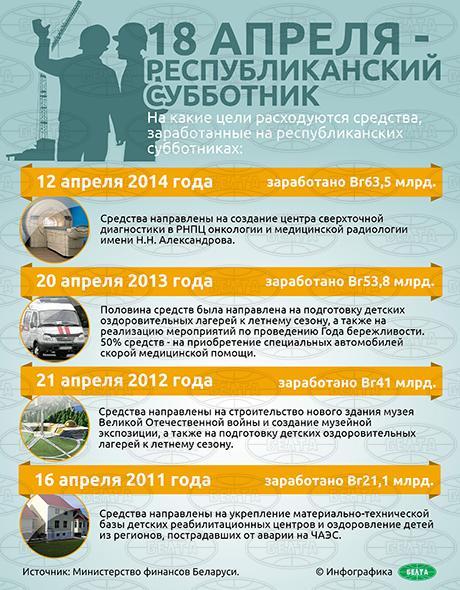 18 АПРЕЛЯ - РЕСПУБЛИКАНСКИЙ СУББОТНИК

На какие цели расходуются средства, заработанные на республиканских субботниках:

12 апреля 2014 года заработано Br63,5 млрд.

Средства направлены на создание центра сверхточной диагностики в РНПЦ онкологии и медицинской радиологии имени Н.Н. Александрова.

20 апреля 2013 года заработано Br53,8 млрд.

Половина средств была направлена на подготовку детских оздоровительных лагерей к летнему сезону, а также на реализацию мероприятий по проведению Года бережливости. 50% средств - на приобретение специальных автомобилей скорой медицинской помощи.

21 апреля 2012 года заработано Br41 млрд.

Средства направлены на строительство нового здания музея Великой Отечественной войны и создание музейной экспозиции, а также на подготовку детских оздоровительных лагерей к летнему сезону.

16 апреля 2011 года заработано Br21,1 млрд.

Средства направлены на укрепление материально-технической базы детских реабилитационных центров и оздоровление детей из регионов, пострадавших от аварии на ЧАЭС.

Источник: Министерство финансов Беларуси.

© Инфографика БЕЛТА